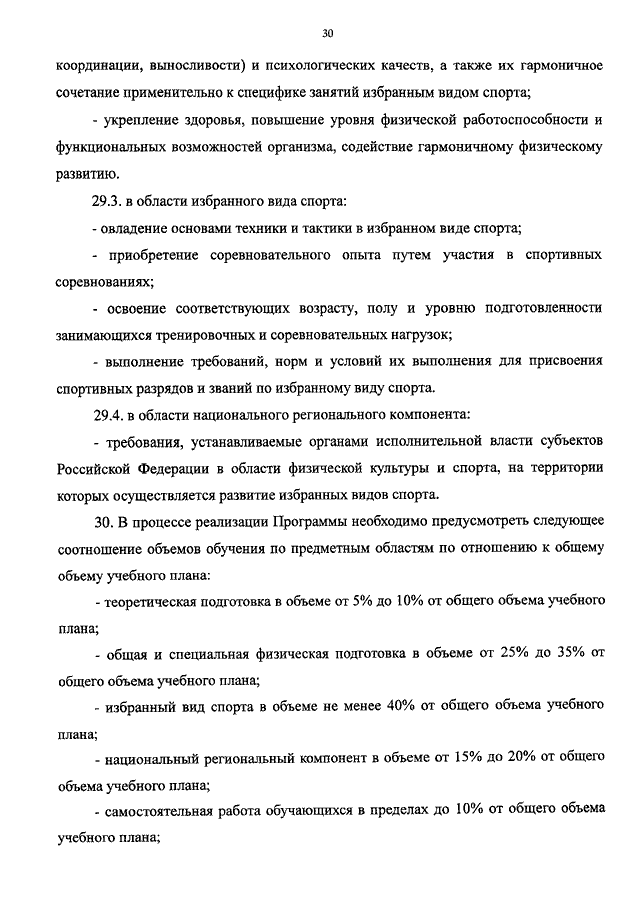 30

координации, выносливости) и психологических качеств, а также их гармоничное сочетание применительно к специфике занятий избранным видом спорта;

- укрепление здоровья, повышение уровня физической работоспособности и функциональных возможностей организма, содействие гармоничному физическому развитию.

29.3. в области избранного вида спорта:

- овладение основами техники и тактики в избранном виде спорта;

- приобретение соревновательного опыта путем участия в спортивных соревнованиях;

- освоение соответствующих возрасту, полу и уровню подготовленности занимающихся тренировочных и соревновательных нагрузок;

- выполнение требований, норм и условий их выполнения для присвоения спортивных разрядов и званий по избранному виду спорта.

29.4. в области национального регионального компонента:

- требования, устанавливаемые органами исполнительной власти субъектов Российской Федерации в области физической культуры и спорта, на территории которых осуществляется развитие избранных видов спорта.

30. В процессе реализации Программы необходимо предусмотреть следующее соотношение объемов обучения по предметным областям по отношению к общему объему учебного плана:

- теоретическая подготовка в объеме от 5% до 10% от общего объема учебного плана;

- общая и специальная физическая подготовка в объеме от 25% до 35% от общего объема учебного плана;

- избранный вид спорта в объеме не менее 40% от общего объема учебного плана;

- национальный региональный компонент в объеме от 15% до 20% от общего объема учебного плана;

- самостоятельная работа обучающихся в пределах до 10% от общего объема учебного плана;